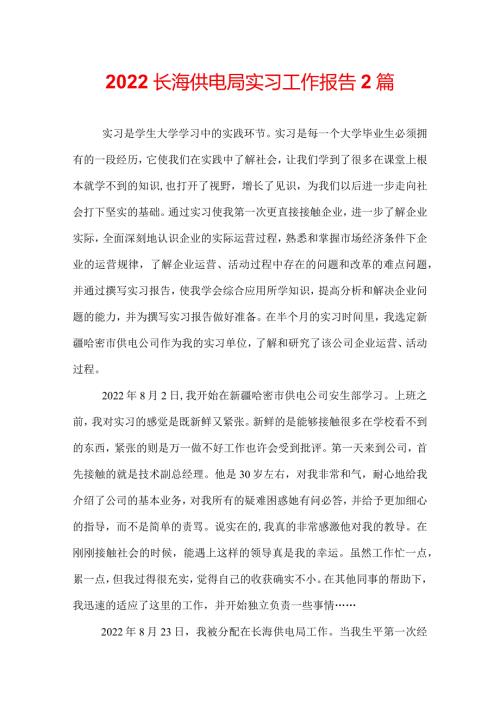 2022 长海供电局实习工作报告 2 篇

实习是学生大学学习中的实践环节。实习是每一个大学毕业生必须拥有的一段经历，它使我们在实践中了解社会，让我们学到了很多在课堂上根本就学不到的知识，也打开了视野，增长了见识，为我们以后进一步走向社会打下坚实的基础。通过实习使我第一次更直接接触企业，进一步了解企业实际，全面深刻地认识企业的实际运营过程，熟悉和掌握市场经济条件下企业的运营规律，了解企业运营、活动过程中存在的问题和改革的难点问题，并通过撰写实习报告，使我学会综合应用所学知识，提高分析和解决企业问题的能力，并为撰写实习报告做好准备。在半个月的实习时间里，我选定新疆哈密市供电公司作为我的实习单位，了解和研究了该公司企业运营、活动过程。

2022 年 8 月 2 日，我开始在新疆哈密市供电公司安生部学习。上班之前，我对实习的感觉是既新鲜又紧张。新鲜的是能够接触很多在学校看不到的东西，紧张的则是万一做不好工作也许会受到批评。第一天来到公司，首先接触的就是技术副总经理。他是 30 岁左右，对我非常和气，耐心地给我介绍了公司的基本业务，对我所有的疑难困惑她有问必答，并给予更加细心的指导，而不是简单的责骂。说实在的，我真的非常感激他对我的教导。在刚刚接触社会的时候，能遇上这样的领导真是我的幸运。虽然工作忙一点，累一点，但我过得很充实，觉得自己的收获确实不小。在其他同事的帮助下，我迅速的适应了这里的工作，并开始独立负责一些事情……

2022 年 8 月 23 日，我被分配在长海供电局工作。当我生平第一次经